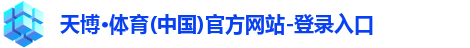 天博·体育(中国)官方网站-登录入口